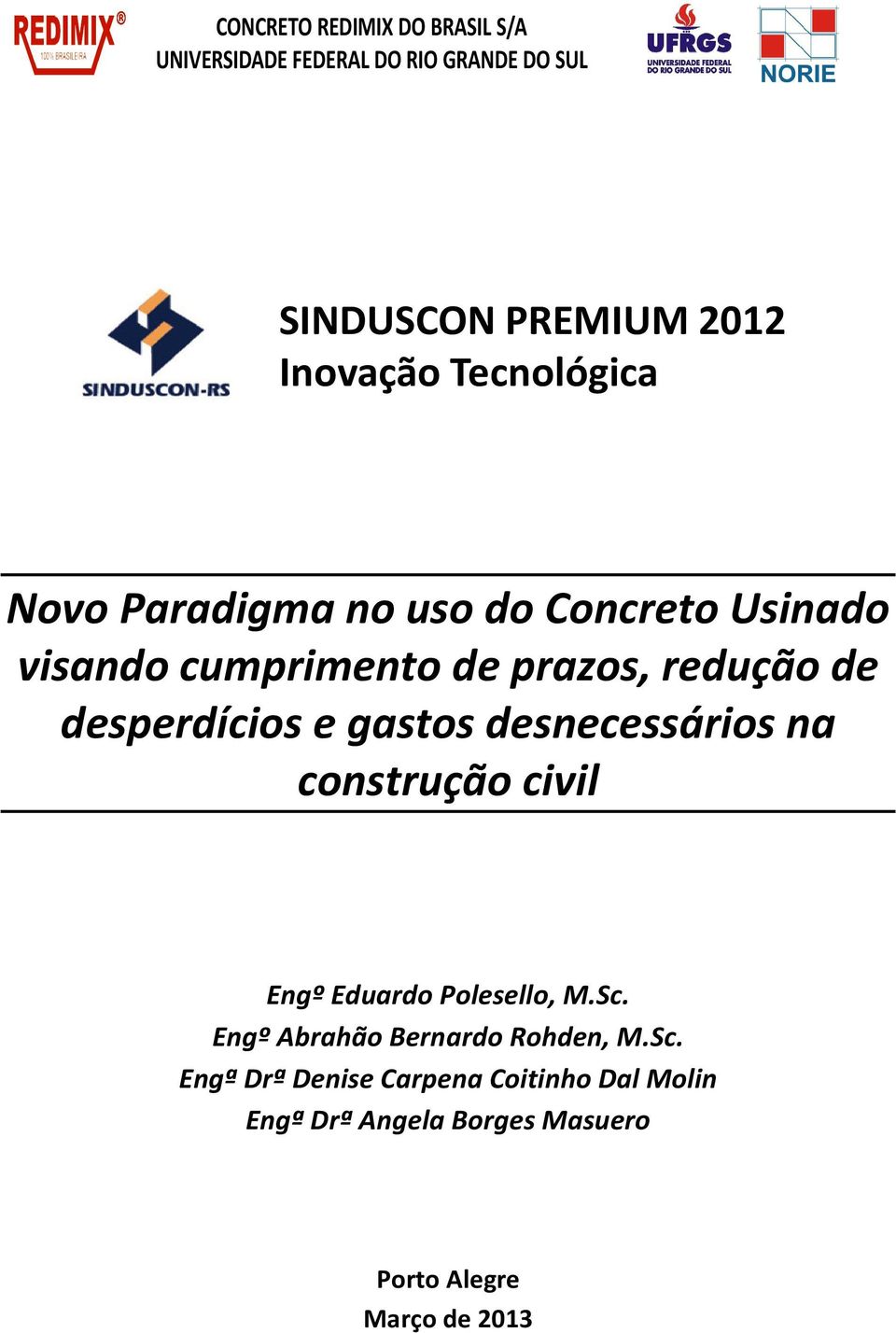 REDIMIX®
100% BRASILEIRA

CONCRETO REDIMIX DO BRASIL S/A
UNIVERSIDADE FEDERAL DO RIO GRANDE DO SUL

UFRGS
UNIVERSIDADE FEDERAL DO RIO GRANDE DO SUL

NORIE

SINDUSCON-RS

SINDUSCON PREMIUM 2012
Inovação Tecnológica

Novo Paradigma no uso do Concreto Usinado visando cumprimento de prazos, redução de desperdícios e gastos desnecessários na construção civil

Engº Eduardo Polesello, M.Sc.
Engº Abrahão Bernardo Rohden, M.Sc.
Engª Drª Denise Carpena Coitinho Dal Molin
Engª Drª Angela Borges Masuero

Porto Alegre
Março de 2013